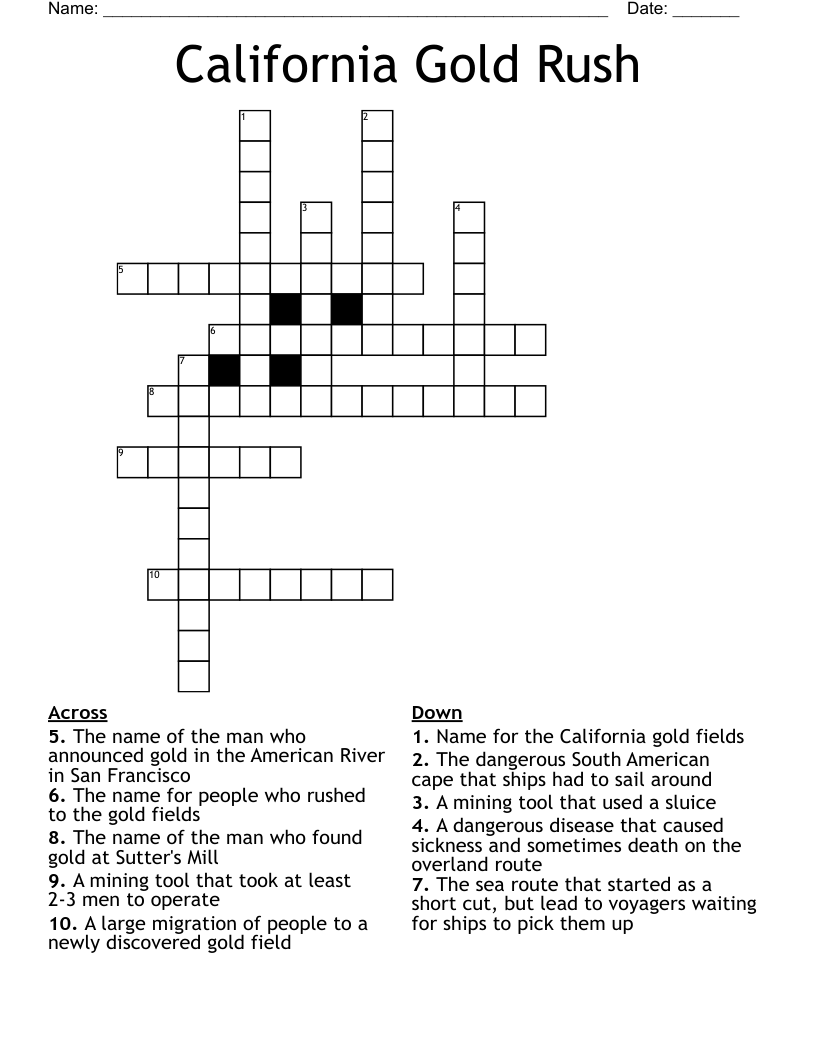 Name: ______________________________________________________ Date: _______

California Gold Rush

1
2
3
4
5
6
7
8
9
10

Across
5. The name of the man who announced gold in the American River in San Francisco
6. The name for people who rushed to the gold fields
8. The name of the man who found gold at Sutter's Mill
9. A mining tool that took at least 2-3 men to operate
10. A large migration of people to a newly discovered gold field

Down
1. Name for the California gold fields
2. The dangerous South American cape that ships had to sail around
3. A mining tool that used a sluice
4. A dangerous disease that caused sickness and sometimes death on the overland route
7. The sea route that started as a short cut, but lead to voyagers waiting for ships to pick them up